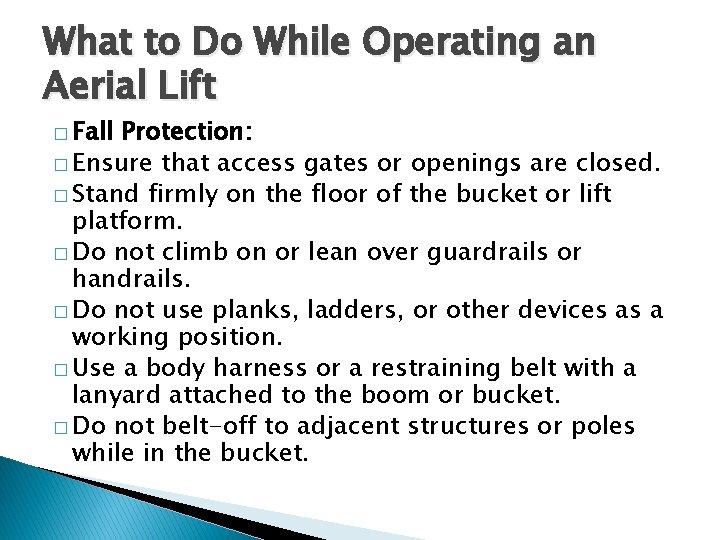 What to Do While Operating an Aerial Lift

□ Fall Protection:
□ Ensure that access gates or openings are closed.
□ Stand firmly on the floor of the bucket or lift platform.
□ Do not climb on or lean over guardrails or handrails.
□ Do not use planks, ladders, or other devices as a working position.
□ Use a body harness or a restraining belt with a lanyard attached to the boom or bucket.
□ Do not belt-off to adjacent structures or poles while in the bucket.